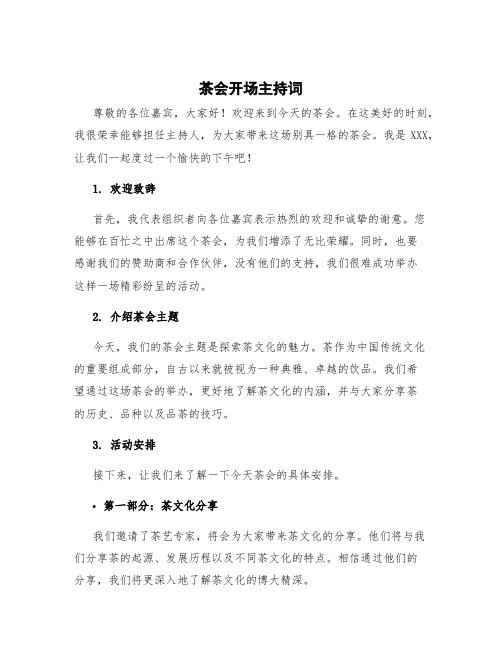 茶会开场主持词

尊敬的各位嘉宾，大家好！欢迎来到今天的茶会。在这美好的时刻，我很荣幸能够担任主持人，为大家带来这场别具一格的茶会。我是XXX，让我们一起度过一个愉快的下午吧！

1. 欢迎致辞

首先，我代表组织者向各位嘉宾表示热烈的欢迎和诚挚的谢意。您能够在百忙之中出席这个茶会，为我们增添了无比荣耀。同时，也要感谢我们的赞助商和合作伙伴，没有他们的支持，我们很难成功举办这样一场精彩纷呈的活动。

2. 介绍茶会主题

今天，我们的茶会主题是探索茶文化的魅力。茶作为中国传统文化的重要组成部分，自古以来就被视为一种典雅、卓越的饮品。我们希望通过这场茶会的举办，更好地了解茶文化的内涵，并与大家分享茶的历史、品种以及品茶的技巧。

3. 活动安排

接下来，让我们来了解一下今天茶会的具体安排。

• 第一部分：茶文化分享

我们邀请了茶艺专家，将会为大家带来茶文化的分享。他们将与我们分享茶的起源、发展历程以及不同茶文化的特点。相信通过他们的分享，我们将更深入地了解茶文化的博大精深。